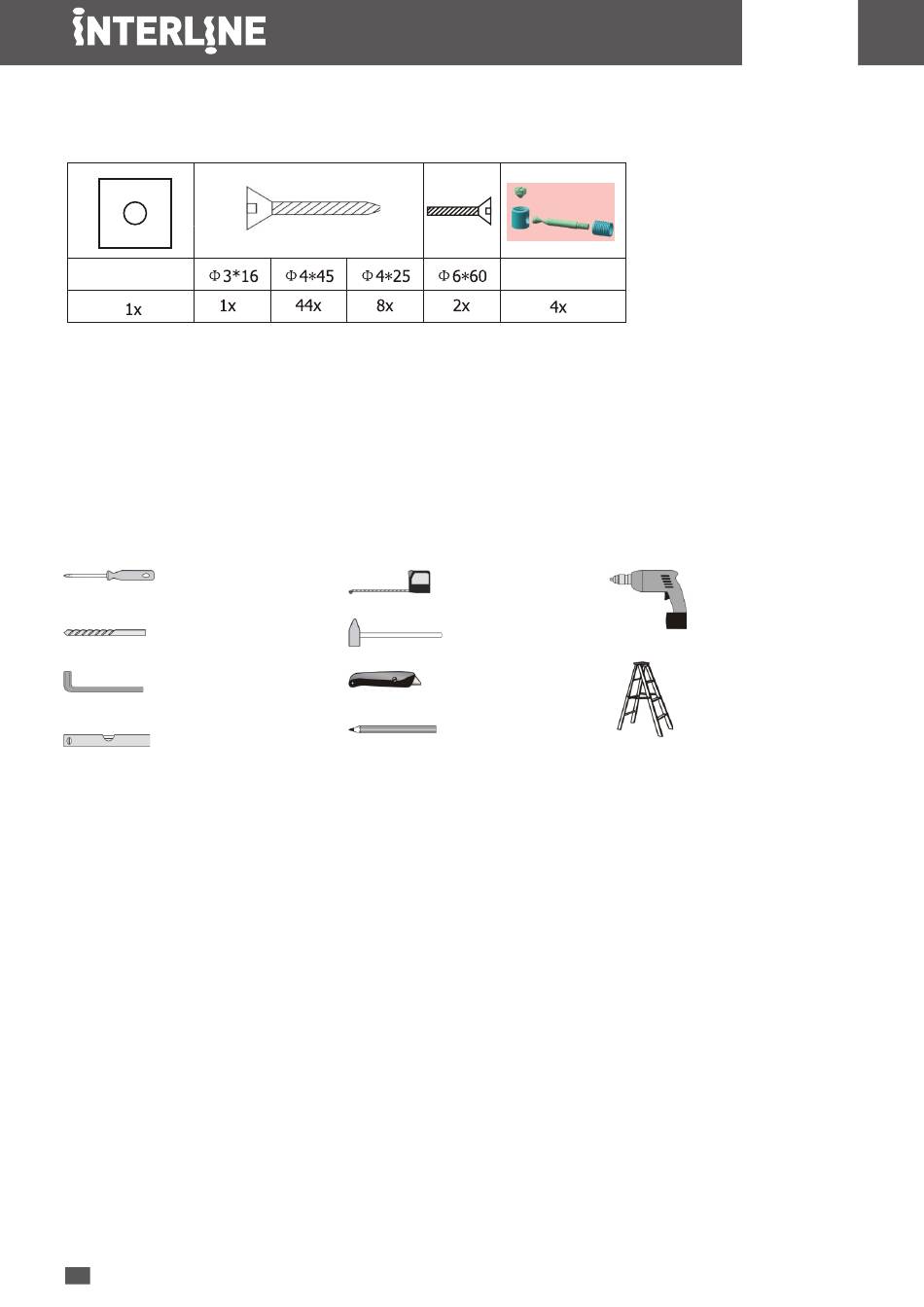 INTERLINE

|  |  |  |  |  |  |
|---|---|---|---|---|---|
|  | Φ3*16 | Φ4*45 | Φ4*25 | Φ6*60 |  |
| 1x | 1x | 44x | 8x | 2x | 4x |